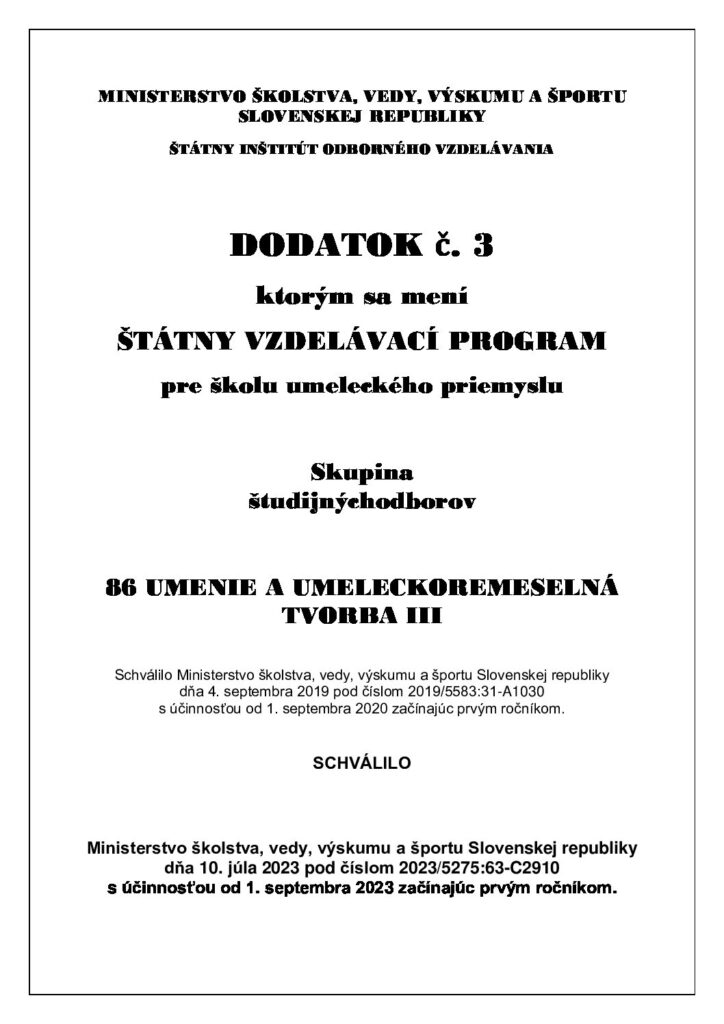 MINISTERSTVO ŠKOLSTVA, VEDY, VÝSKUMU A ŠPORTU
SLOVENSKEJ REPUBLIKY

ŠTÁTNY INŠTITÚT ODBORNÉHO VZDELÁVANIA

DODATOK č. 3

ktorým sa mení

ŠTÁTNY VZDELÁVACÍ PROGRAM

pre školu umeleckého priemyslu

Skupina
študijnýchodborov

86 UMENIE A UMELECKOREMESELNÁ
TVORBA III

Schválilo Ministerstvo školstva, vedy, výskumu a športu Slovenskej republiky dňa 4. septembra 2019 pod číslom 2019/5583:31-A1030 s účinnosťou od 1. septembra 2020 začínajúc prvým ročníkom.

SCHVÁLILO

Ministerstvo školstva, vedy, výskumu a športu Slovenskej republiky dňa 10. júla 2023 pod číslom 2023/5275:63-C2910 s účinnosťou od 1. septembra 2023 začínajúc prvým ročníkom.